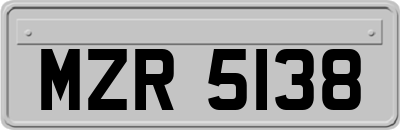 MZR 5138